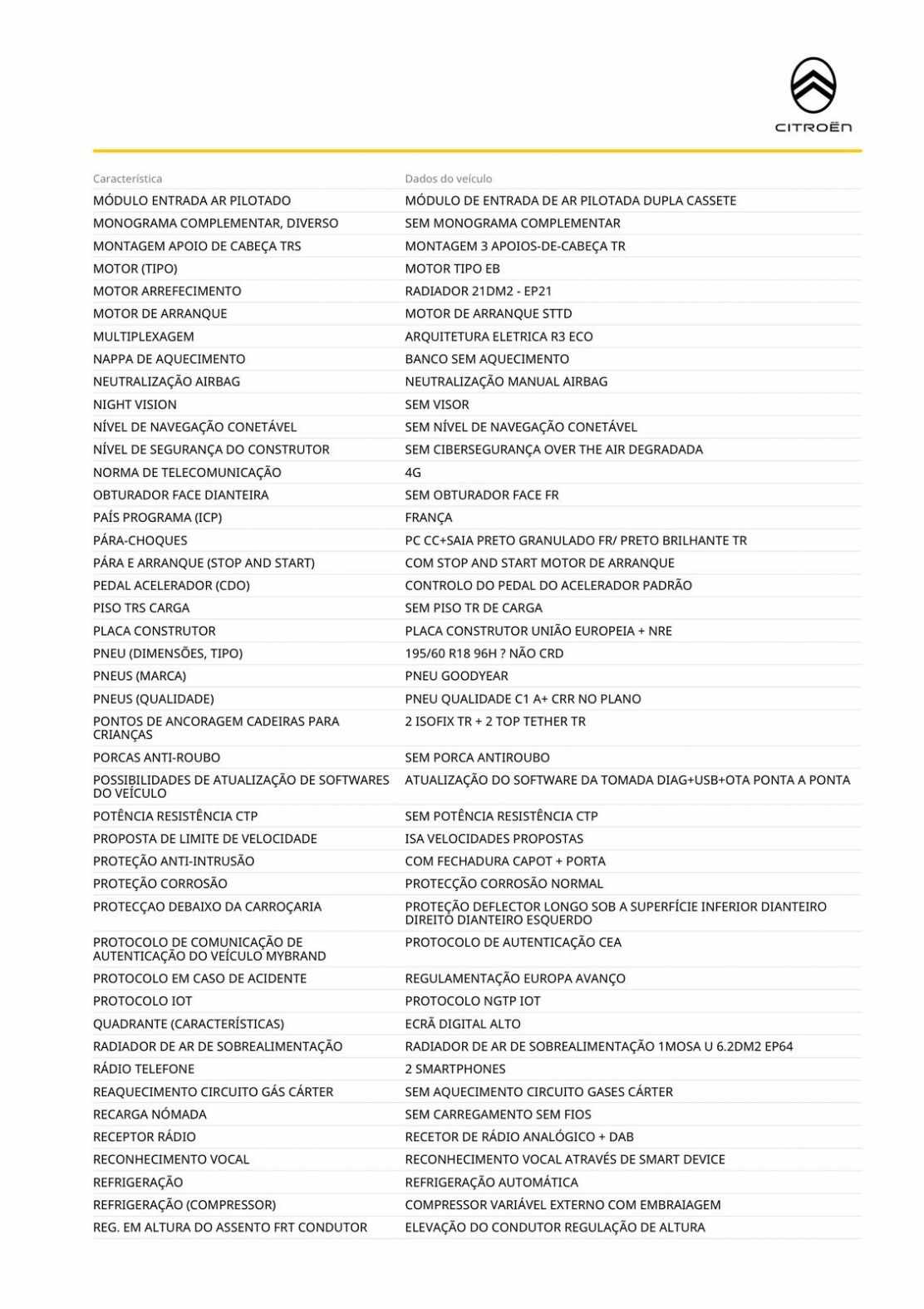 CITROËN

| Característica | Dados do veículo |
|---|---|
| MÓDULO ENTRADA AR PILOTADO | MÓDULO DE ENTRADA DE AR PILOTADA DUPLA CASSETE |
| MONOGRAMA COMPLEMENTAR, DIVERSO | SEM MONOGRAMA COMPLEMENTAR |
| MONTAGEM APOIO DE CABEÇA TRS | MONTAGEM 3 APOIOS-DE-CABEÇA TR |
| MOTOR (TIPO) | MOTOR TIPO EB |
| MOTOR ARREFECIMENTO | RADIADOR 21DM2 - EP21 |
| MOTOR DE ARRANQUE | MOTOR DE ARRANQUE STTD |
| MULTIPLEXAGEM | ARQUITETURA ELETRICA R3 ECO |
| NAPPA DE AQUECIMENTO | BANCO SEM AQUECIMENTO |
| NEUTRALIZAÇÃO AIRBAG | NEUTRALIZAÇÃO MANUAL AIRBAG |
| NIGHT VISION | SEM VISOR |
| NÍVEL DE NAVEGAÇÃO CONETÁVEL | SEM NÍVEL DE NAVEGAÇÃO CONETÁVEL |
| NÍVEL DE SEGURANÇA DO CONSTRUTOR | SEM CIBERSEGURANÇA OVER THE AIR DEGRADADA |
| NORMA DE TELECOMUNICAÇÃO | 4G |
| OBTURADOR FACE DIANTEIRA | SEM OBTURADOR FACE FR |
| PAÍS PROGRAMA (ICP) | FRANÇA |
| PÁRA-CHOQUES | PC CC+SAIA PRETO GRANULADO FR/ PRETO BRILHANTE TR |
| PÁRA E ARRANQUE (STOP AND START) | COM STOP AND START MOTOR DE ARRANQUE |
| PEDAL ACELERADOR (CDO) | CONTROLO DO PEDAL DO ACELERADOR PADRÃO |
| PISO TRS CARGA | SEM PISO TR DE CARGA |
| PLACA CONSTRUTOR | PLACA CONSTRUTOR UNIÃO EUROPEIA + NRE |
| PNEU (DIMENSÕES, TIPO) | 195/60 R18 96H ? NÃO CRD |
| PNEUS (MARCA) | PNEU GOODYEAR |
| PNEUS (QUALIDADE) | PNEU QUALIDADE C1 A+ CRR NO PLANO |
| PONTOS DE ANCORAGEM CADEIRAS PARA CRIANÇAS | 2 ISOFIX TR + 2 TOP TETHER TR |
| PORCAS ANTI-ROUBO | SEM PORCA ANTIROUBO |
| POSSIBILIDADES DE ATUALIZAÇÃO DE SOFTWARES DO VEÍCULO | ATUALIZAÇÃO DO SOFTWARE DA TOMADA DIAG+USB+OTA PONTA A PONTA |
| POTÊNCIA RESISTÊNCIA CTP | SEM POTÊNCIA RESISTÊNCIA CTP |
| PROPOSTA DE LIMITE DE VELOCIDADE | ISA VELOCIDADES PROPOSTAS |
| PROTEÇÃO ANTI-INTRUSÃO | COM FECHADURA CAPOT + PORTA |
| PROTEÇÃO CORROSÃO | PROTECÇÃO CORROSÃO NORMAL |
| PROTECÇAO DEBAIXO DA CARROÇARIA | PROTEÇÃO DEFLECTOR LONGO SOB A SUPERFÍCIE INFERIOR DIANTEIRO DIREITO DIANTEIRO ESQUERDO |
| PROTOCOLO DE COMUNICAÇÃO DE AUTENTICAÇÃO DO VEÍCULO MYBRAND | PROTOCOLO DE AUTENTICAÇÃO CEA |
| PROTOCOLO EM CASO DE ACIDENTE | REGULAMENTAÇÃO EUROPA AVANÇO |
| PROTOCOLO IOT | PROTOCOLO NGTP IOT |
| QUADRANTE (CARACTERÍSTICAS) | ECRÃ DIGITAL ALTO |
| RADIADOR DE AR DE SOBREALIMENTAÇÃO | RADIADOR DE AR DE SOBREALIMENTAÇÃO 1MOSA U 6.2DM2 EP64 |
| RÁDIO TELEFONE | 2 SMARTPHONES |
| REAQUECIMENTO CIRCUITO GÁS CÁRTER | SEM AQUECIMENTO CIRCUITO GASES CÁRTER |
| RECARGA NÓMADA | SEM CARREGAMENTO SEM FIOS |
| RECEPTOR RÁDIO | RECETOR DE RÁDIO ANALÓGICO + DAB |
| RECONHECIMENTO VOCAL | RECONHECIMENTO VOCAL ATRAVÉS DE SMART DEVICE |
| REFRIGERAÇÃO | REFRIGERAÇÃO AUTOMÁTICA |
| REFRIGERAÇÃO (COMPRESSOR) | COMPRESSOR VARIÁVEL EXTERNO COM EMBRAIAGEM |
| REG. EM ALTURA DO ASSENTO FRT CONDUTOR | ELEVAÇÃO DO CONDUTOR REGULAÇÃO DE ALTURA |